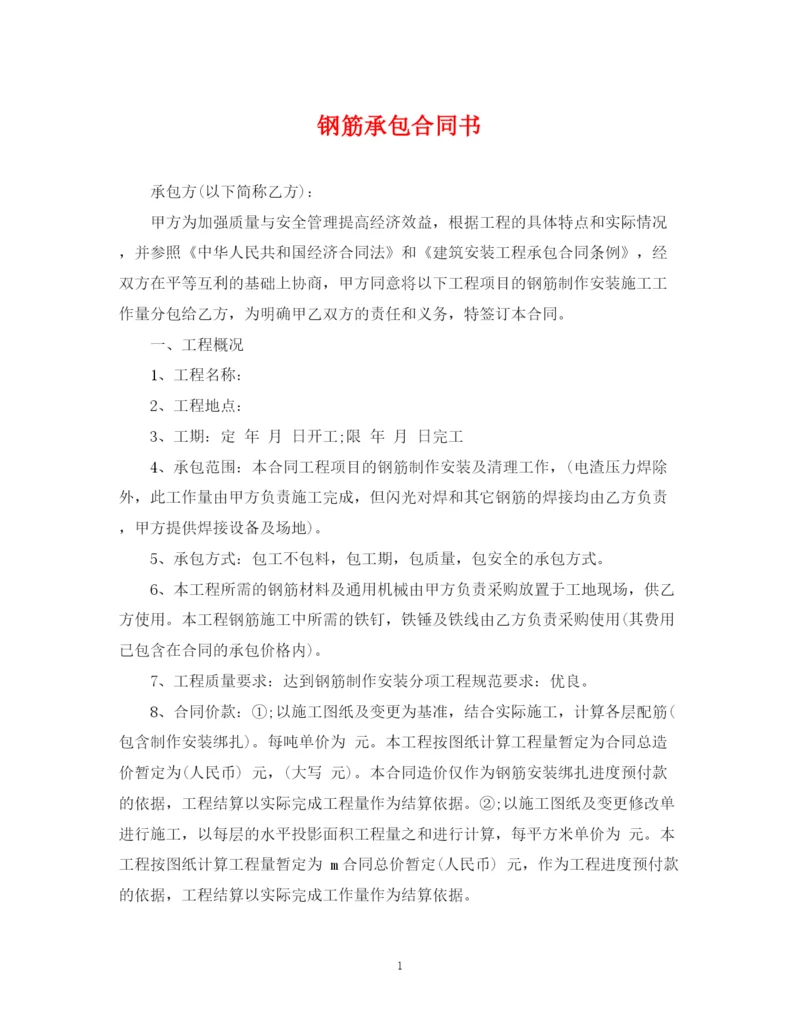 钢筋承包合同书

承包方(以下简称乙方)：

甲方为加强质量与安全管理提高经济效益，根据工程的具体特点和实际情况，并参照《中华人民共和国经济合同法》和《建筑安装工程承包合同条例》，经双方在平等互利的基础上协商，甲方同意将以下工程项目的钢筋制作安装施工工作量分包给乙方，为明确甲乙双方的责任和义务，特签订本合同。

一、工程概况

1、工程名称：

2、工程地点：

3、工期：定 年 月 日开工;限 年 月 日完工

4、承包范围：本合同工程项目的钢筋制作安装及清理工作，(电渣压力焊除外，此工作量由甲方负责施工完成，但闪光对焊和其它钢筋的焊接均由乙方负责，甲方提供焊接设备及场地)。

5、承包方式：包工不包料，包工期，包质量，包安全的承包方式。

6、本工程所需的钢筋材料及通用机械由甲方负责采购放置于工地现场，供乙方使用。本工程钢筋施工中所需的铁钉，铁锤及铁线由乙方负责采购使用(其费用已包含在合同的承包价格内)。

7、工程质量要求：达到钢筋制作安装分项工程规范要求：优良。

8、合同价款：①;以施工图纸及变更为基准，结合实际施工，计算各层配筋(包含制作安装绑扎)。每吨单价为 元。本工程按图纸计算工程量暂定为合同总造价暂定为(人民币) 元，(大写 元)。本合同造价仅作为钢筋安装绑扎进度预付款的依据，工程结算以实际完成工程量作为结算依据。②;以施工图纸及变更修改单进行施工，以每层的水平投影面积工程量之和进行计算，每平方米单价为 元。本工程按图纸计算工程量暂定为 m 合同总价暂定(人民币) 元，作为工程进度预付款的依据，工程结算以实际完成工作量作为结算依据。

1